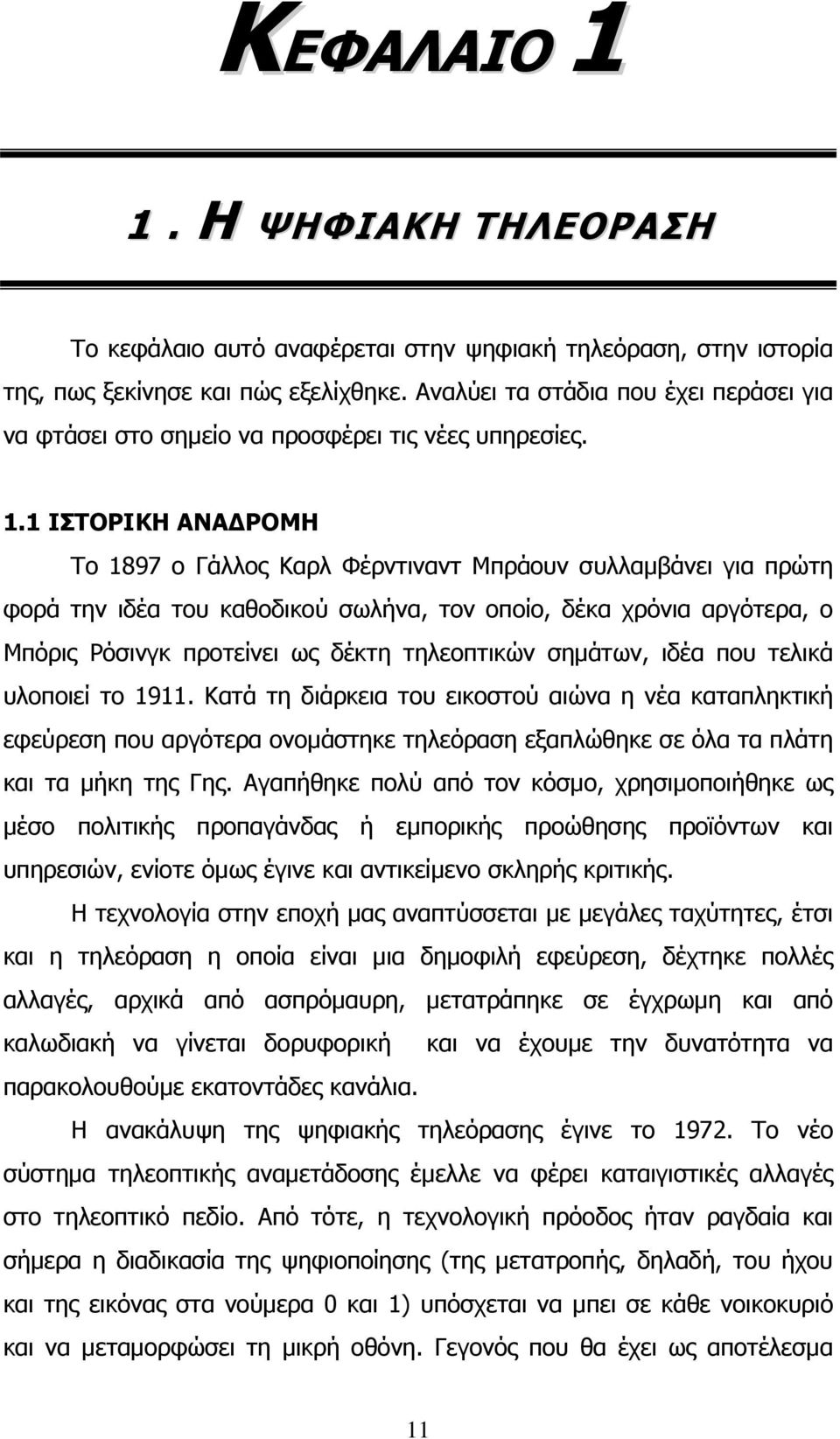 ΚΕΦΑΛΑΙΟ 1

1. Η ΨΗΦΙΑΚΗ ΤΗΛΕΟΡΑΣΗ

Το κεφάλαιο αυτό αναφέρεται στην ψηφιακή τηλεόραση, στην ιστορία της, πως ξεκίνησε και πώς εξελίχθηκε. Αναλύει τα στάδια που έχει περάσει για να φτάσει στο σημείο να προσφέρει τις νέες υπηρεσίες.

1.1 ΙΣΤΟΡΙΚΗ ΑΝΑΔΡΟΜΗ

Το 1897 ο Γάλλος Καρλ Φέρντιναντ Μπράουν συλλαμβάνει για πρώτη φορά την ιδέα του καθοδικού σωλήνα, τον οποίο, δέκα χρόνια αργότερα, ο Μπόρις Ρόσινγκ προτείνει ως δέκτη τηλεοπτικών σημάτων, ιδέα που τελικά υλοποιεί το 1911. Κατά τη διάρκεια του εικοστού αιώνα η νέα καταπληκτική εφεύρεση που αργότερα ονομάστηκε τηλεόραση εξαπλώθηκε σε όλα τα πλάτη και τα μήκη της Γης. Αγαπήθηκε πολύ από τον κόσμο, χρησιμοποιήθηκε ως μέσο πολιτικής προπαγάνδας ή εμπορικής προώθησης προϊόντων και υπηρεσιών, ενίοτε όμως έγινε και αντικείμενο σκληρής κριτικής.

Η τεχνολογία στην εποχή μας αναπτύσσεται με μεγάλες ταχύτητες, έτσι και η τηλεόραση η οποία είναι μια δημοφιλή εφεύρεση, δέχτηκε πολλές αλλαγές, αρχικά από ασπρόμαυρη, μετατράπηκε σε έγχρωμη και από καλωδιακή να γίνεται δορυφορική και να έχουμε την δυνατότητα να παρακολουθούμε εκατοντάδες κανάλια.

Η ανακάλυψη της ψηφιακής τηλεόρασης έγινε το 1972. Το νέο σύστημα τηλεοπτικής αναμετάδοσης έμελλε να φέρει καταιγιστικές αλλαγές στο τηλεοπτικό πεδίο. Από τότε, η τεχνολογική πρόοδος ήταν ραγδαία και σήμερα η διαδικασία της ψηφιοποίησης (της μετατροπής, δηλαδή, του ήχου και της εικόνας στα νούμερα 0 και 1) υπόσχεται να μπει σε κάθε νοικοκυριό και να μεταμορφώσει τη μικρή οθόνη. Γεγονός που θα έχει ως αποτέλεσμα

11